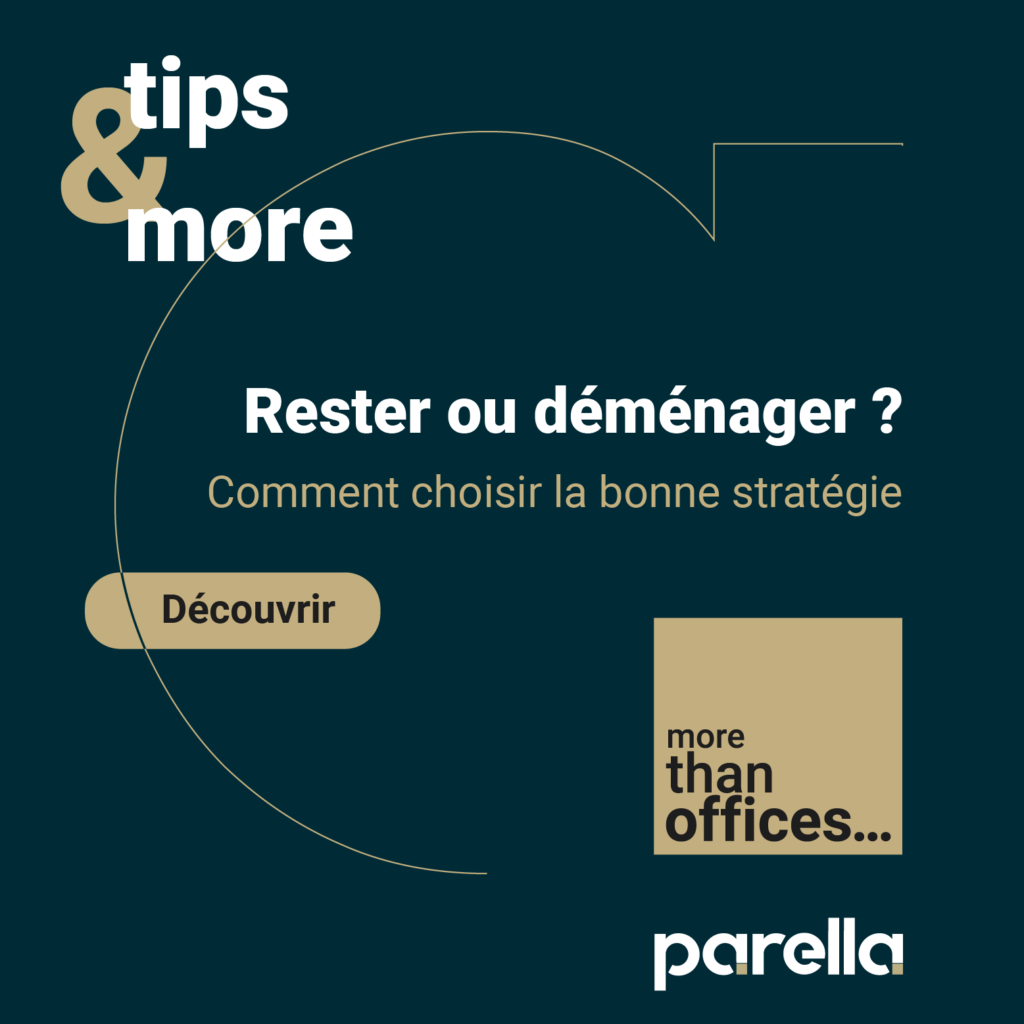 tips
&
more

Rester ou déménager ?

Comment choisir la bonne stratégie

Découvrir

more
than
offices...

parella